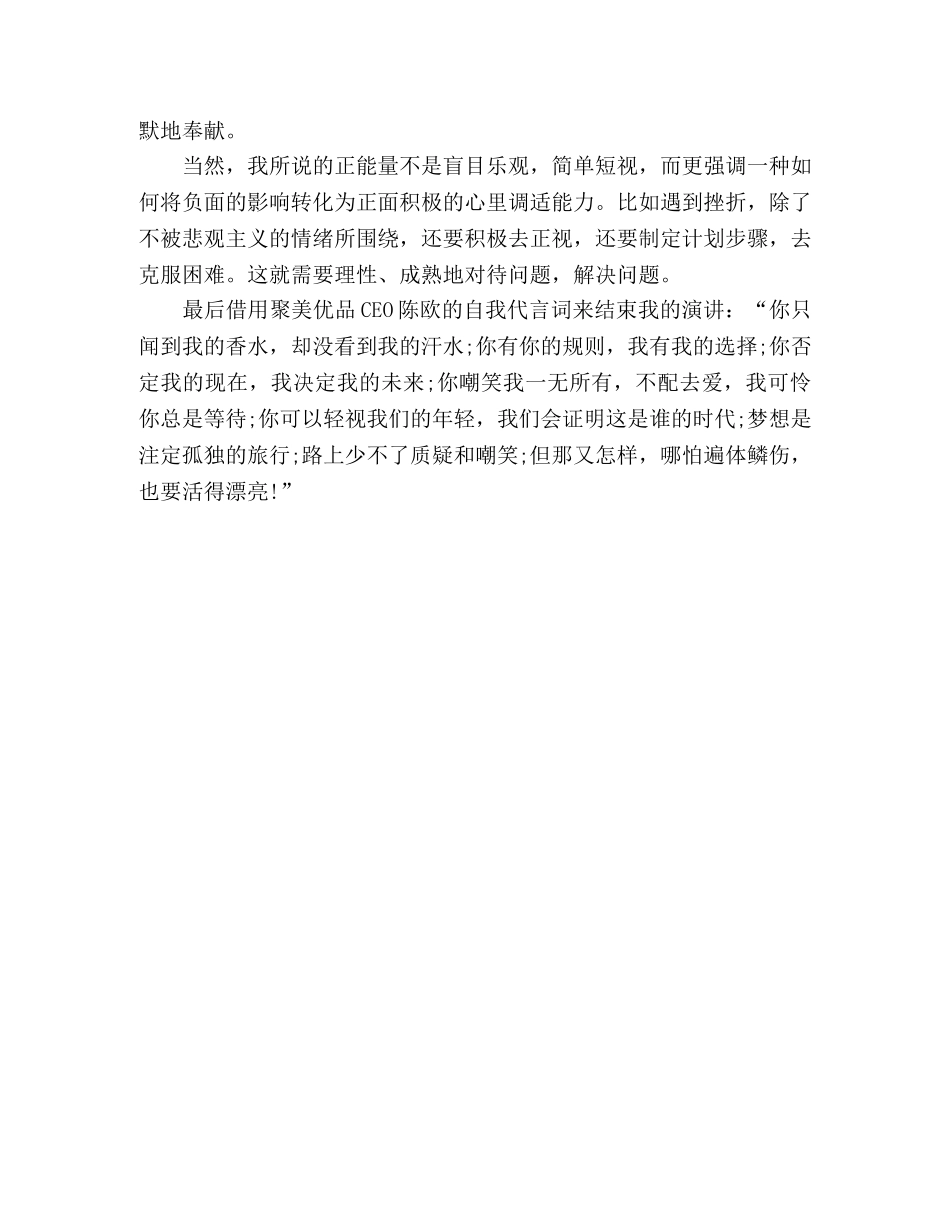 默地奉献。

当然，我所说的正能量不是盲目乐观，简单短视，而更强调一种如何将负面的影响转化为正面积极的心里调适能力。比如遇到挫折，除了不被悲观主义的情绪所围绕，还要积极去正视，还要制定计划步骤，去克服困难。这就需要理性、成熟地对待问题，解决问题。

最后借用聚美优品CEO陈欧的自我代言词来结束我的演讲：“你只闻到我的香水，却没看到我的汗水;你有你的规则，我有我的选择;你否定我的现在，我决定我的未来;你嘲笑我一无所有，不配去爱，我可怜你总是等待;你可以轻视我们的年轻，我们会证明这是谁的时代;梦想是注定孤独的旅行;路上少不了质疑和嘲笑;但那又怎样，哪怕遍体鳞伤，也要活得漂亮!”